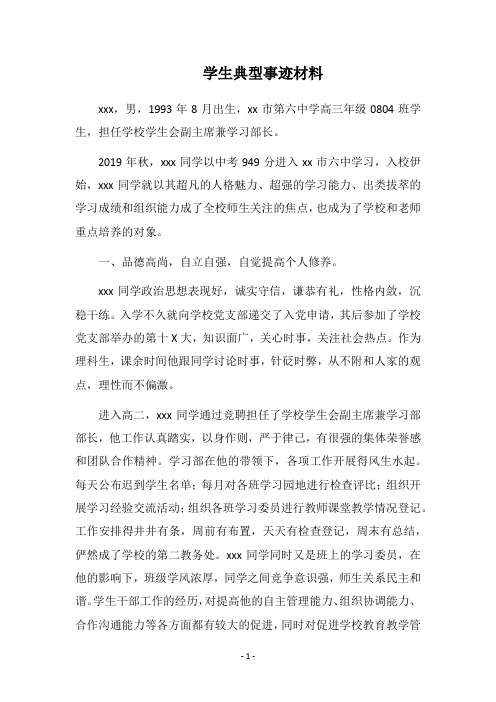 学生典型事迹材料

xxx，男，1993 年 8 月出生，xx 市第六中学高三年级 0804 班学生，担任学校学生会副主席兼学习部长。

2019 年秋，xxx 同学以中考 949 分进入 xx 市六中学习，入校伊始，xxx 同学就以其超凡的人格魅力、超强的学习能力、出类拔萃的学习成绩和组织能力成了全校师生关注的焦点，也成为了学校和老师重点培养的对象。

一、品德高尚，自立自强，自觉提高个人修养。

xxx 同学政治思想表现好，诚实守信，谦恭有礼，性格内敛，沉稳干练。入学不久就向学校党支部递交了入党申请，其后参加了学校党支部举办的第十 X 大，知识面广，关心时事，关注社会热点。作为理科生，课余时间他跟同学讨论时事，针砭时弊，从不附和人家的观点，理性而不偏激。

进入高二，xxx 同学通过竞聘担任了学校学生会副主席兼学习部部长，他工作认真踏实，以身作则，严于律己，有很强的集体荣誉感和团队合作精神。学习部在他的带领下，各项工作开展得风生水起。每天公布迟到学生名单；每月对各班学习园地进行检查评比；组织开展学习经验交流活动；组织各班学习委员进行教师课堂教学情况登记。工作安排得井井有条，周前有布置，天天有检查登记，周末有总结，俨然成了学校的第二教务处。xxx 同学同时又是班上的学习委员，在他的影响下，班级学风浓厚，同学之间竞争意识强，师生关系民主和谐。学生干部工作的经历，对提高他的自主管理能力、组织协调能力、合作沟通能力等各方面都有较大的促进，同时对促进学校教育教学管

- 1 -